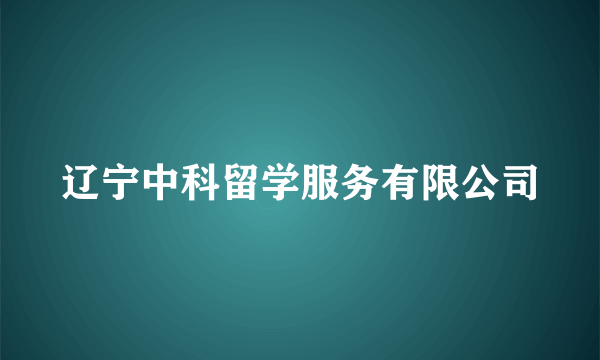 辽宁中科留学服务有限公司